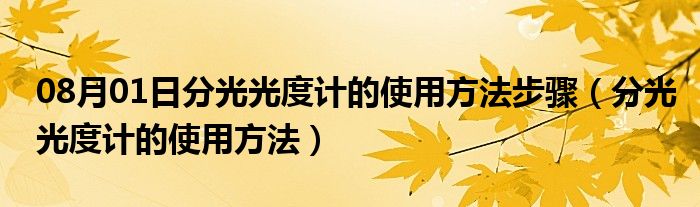 08月01日分光光度计的使用方法步骤（分光光度计的使用方法）